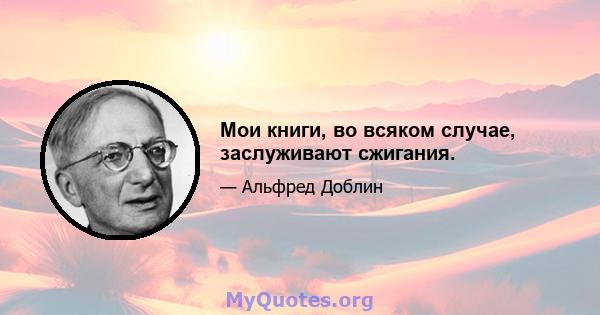 Мои книги, во всяком случае, заслуживают сжигания.

— Альфред Доблин

MyQuotes.org